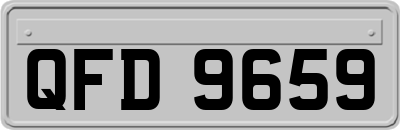 QFD 9659